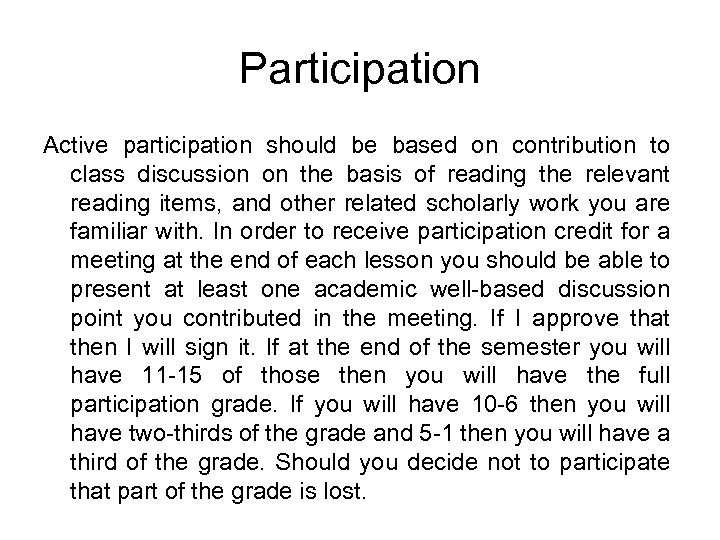 Participation

Active participation should be based on contribution to class discussion on the basis of reading the relevant reading items, and other related scholarly work you are familiar with. In order to receive participation credit for a meeting at the end of each lesson you should be able to present at least one academic well-based discussion point you contributed in the meeting. If I approve that then I will sign it. If at the end of the semester you will have 11-15 of those then you will have the full participation grade. If you will have 10-6 then you will have two-thirds of the grade and 5-1 then you will have a third of the grade. Should you decide not to participate that part of the grade is lost.